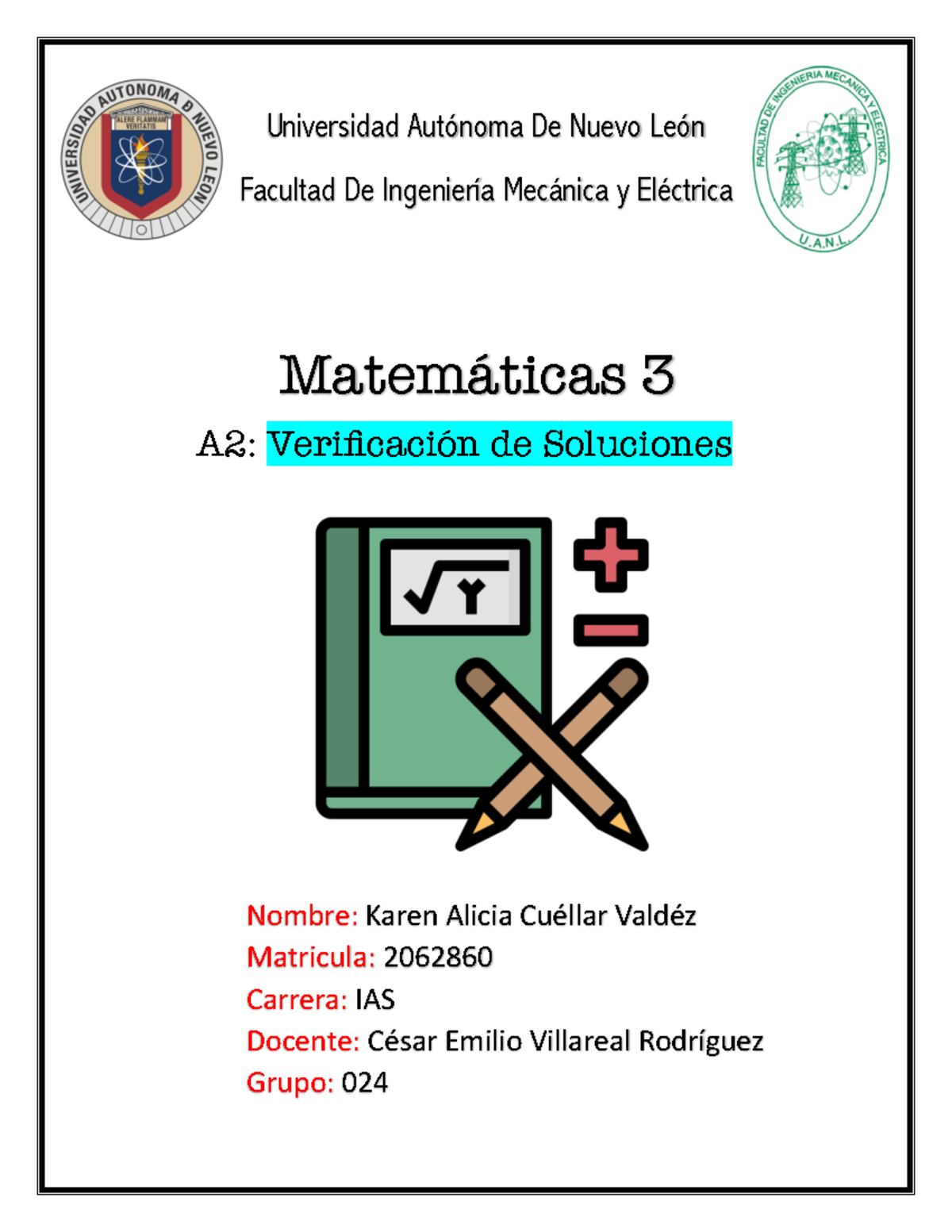 UNIVERSIDAD AUTONOMA DE NUEVO LEON
ALERE FLAMMAM VERITATIS

Universidad Autónoma De Nuevo León

Facultad De Ingeniería Mecánica y Eléctrica

FACULTAD DE INGENIERIA MECANICA Y ELECTRICA
U.A.N.L.

Matemáticas 3

A2: Verificación de Soluciones

Nombre: Karen Alicia Cuéllar Valdéz
Matricula: 2062860
Carrera: IAS
Docente: César Emilio Villareal Rodríguez
Grupo: 024